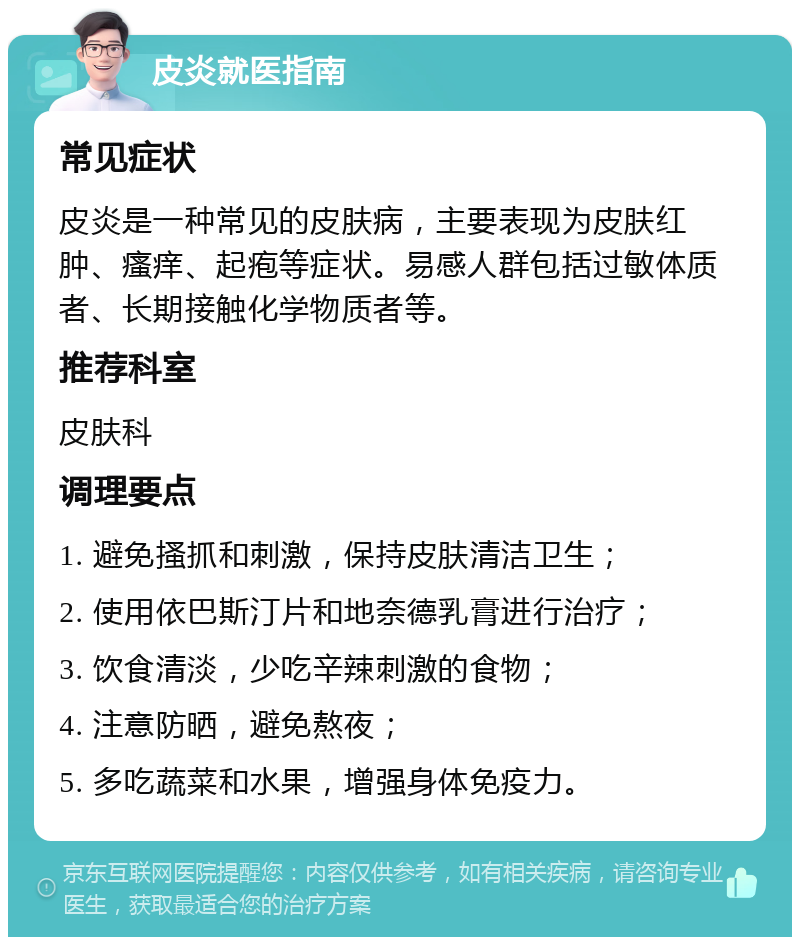 皮炎就医指南

常见症状

皮炎是一种常见的皮肤病，主要表现为皮肤红肿、瘙痒、起疱等症状。易感人群包括过敏体质者、长期接触化学物质者等。

推荐科室

皮肤科

调理要点

1. 避免搔抓和刺激，保持皮肤清洁卫生；

2. 使用依巴斯汀片和地奈德乳膏进行治疗；

3. 饮食清淡，少吃辛辣刺激的食物；

4. 注意防晒，避免熬夜；

5. 多吃蔬菜和水果，增强身体免疫力。

京东互联网医院提醒您：内容仅供参考，如有相关疾病，请咨询专业医生，获取最适合您的治疗方案